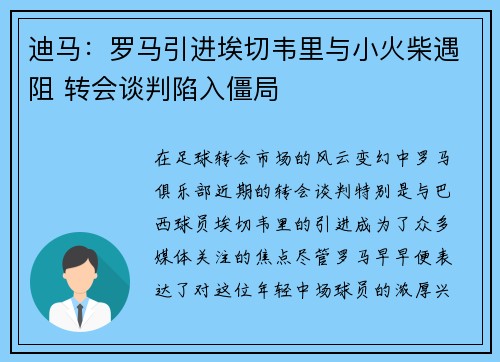 迪马：罗马引进埃切韦里与小火柴遇阻 转会谈判陷入僵局

在足球转会市场的风云变幻中罗马俱乐部近期的转会谈判特别是与巴西球员埃切韦里的引进成为了众多媒体关注的焦点尽管罗马早早便表达了对这位年轻中场球员的浓厚兴